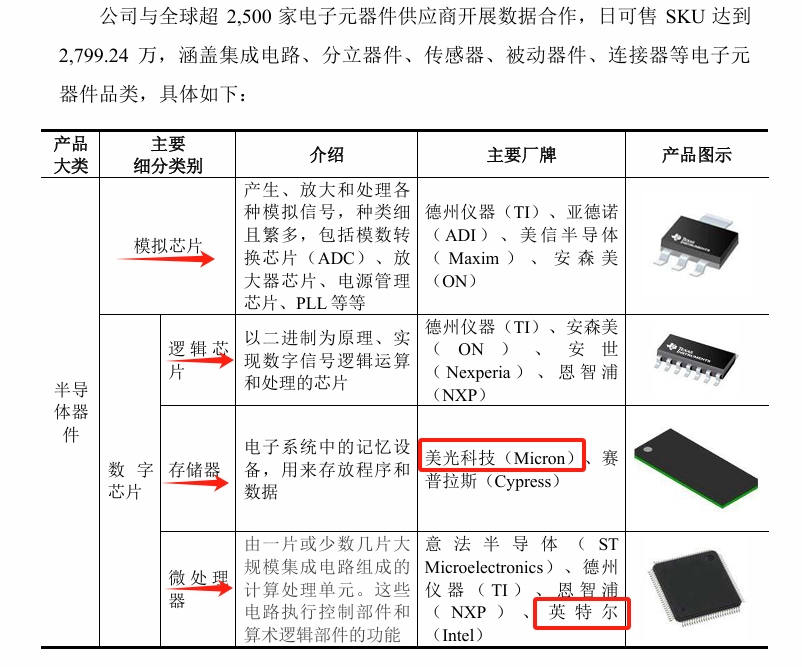 公司与全球超2,500家电子元器件供应商开展数据合作，日可售SKU达到2,799.24万，涵盖集成电路、分立器件、传感器、被动器件、连接器等电子元器件品类，具体如下：

| 产品大类 | 主要细分类别 | | 介绍 | 主要厂牌 | 产品图示 |
|---|---|---|---|---|---|
| 半导体器件 | 模拟芯片 | | 产生、放大和处理各种模拟信号，种类细且繁多，包括模数转换芯片（ADC）、放大器芯片、电源管理芯片、PLL等等 | 德州仪器（TI）、亚德诺（ADI）、美信半导体（Maxim）、安森美（ON） | |
| | 数字芯片 | 逻辑芯片 | 以二进制为原理、实现数字信号逻辑运算和处理的芯片 | 德州仪器（TI）、安森美（ON）、安世（Nexperia）、恩智浦（NXP） | |
| | | 存储器 | 电子系统中的记忆设备，用来存放程序和数据 | 美光科技（Micron）、赛普拉斯（Cypress） | |
| | | 微处理器 | 由一片或少数几片大规模集成电路组成的计算处理单元。这些电路执行控制部件和算术逻辑部件的功能 | 意法半导体（ST Microelectronics）、德州仪器（TI）、恩智浦（NXP）、英特尔（Intel） | |